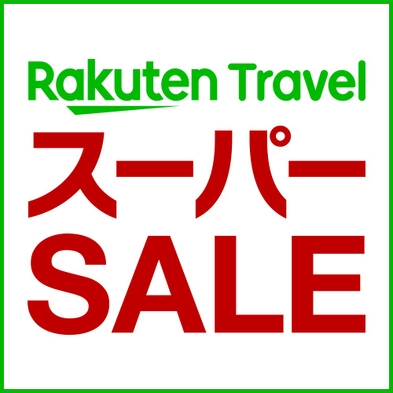 Rakuten Travel

スーパー
SALE